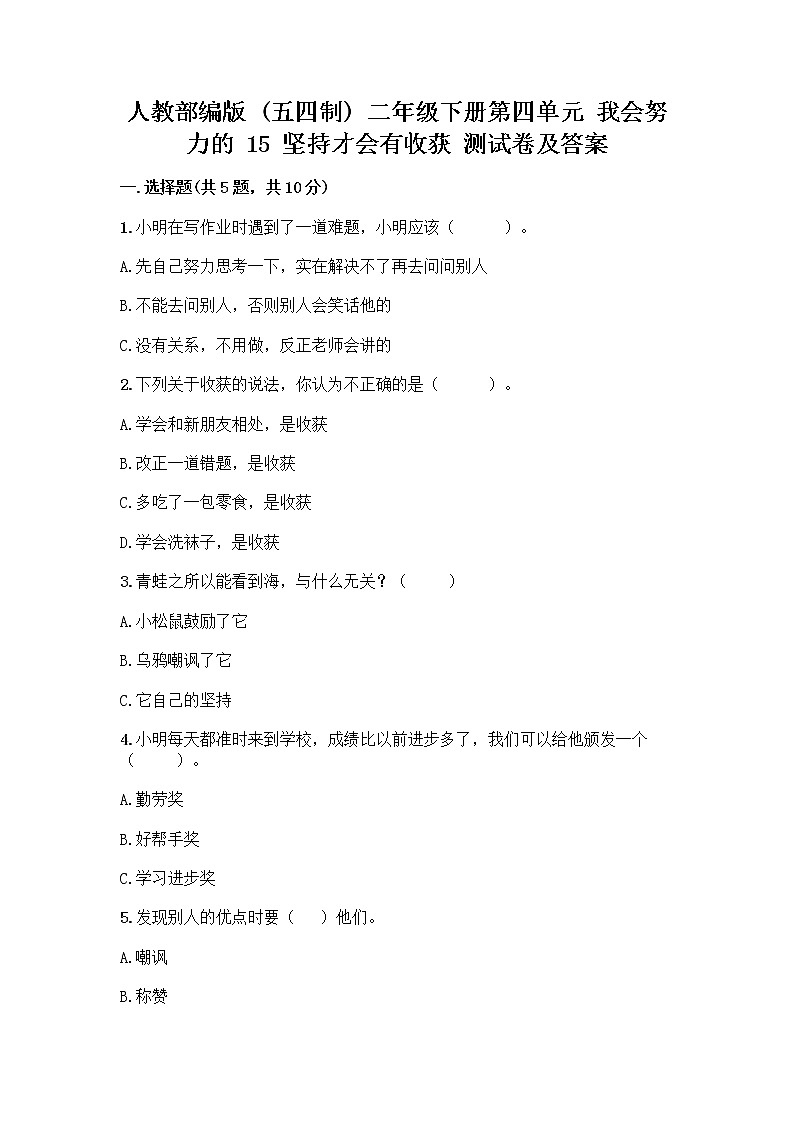 人教部编版（五四制）二年级下册第四单元 我会努力的 15 坚持才会有收获 测试卷及答案

一.选择题(共5题，共10分)

1.小明在写作业时遇到了一道难题，小明应该（　　）。

A.先自己努力思考一下，实在解决不了再去问问别人

B.不能去问别人，否则别人会笑话他的

C.没有关系，不用做，反正老师会讲的

2.下列关于收获的说法，你认为不正确的是（　　）。

A.学会和新朋友相处，是收获

B.改正一道错题，是收获

C.多吃了一包零食，是收获

D.学会洗袜子，是收获

3.青蛙之所以能看到海，与什么无关？（　　）

A.小松鼠鼓励了它

B.乌鸦嘲讽了它

C.它自己的坚持

4.小明每天都准时来到学校，成绩比以前进步多了，我们可以给他颁发一个（　　）。

A.勤劳奖

B.好帮手奖

C.学习进步奖

5.发现别人的优点时要（　）他们。

A.嘲讽

B.称赞